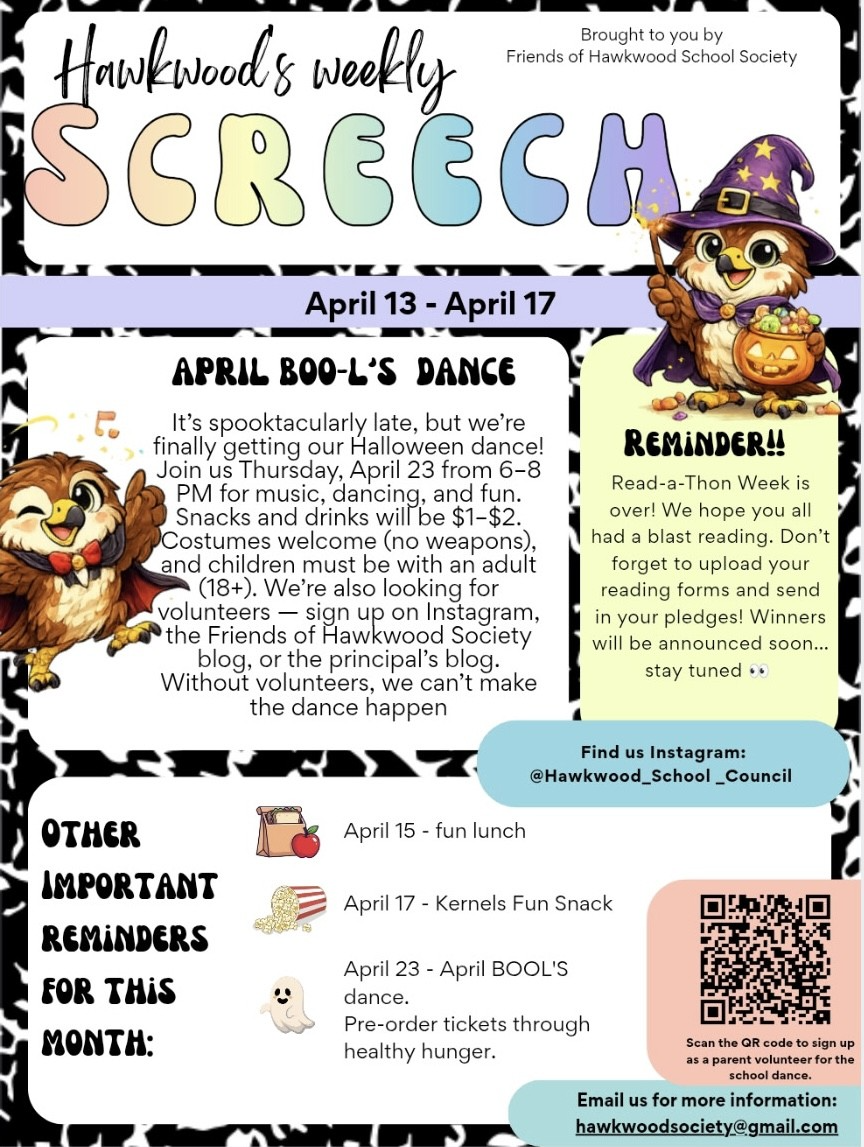 Hawkwood's weekly
SCREECH

Brought to you by
Friends of Hawkwood School Society

April 13 - April 17

APRIL BOO-L'S DANCE

It's spooktacularly late, but we're finally getting our Halloween dance! Join us Thursday, April 23 from 6–8 PM for music, dancing, and fun. Snacks and drinks will be $1–$2. Costumes welcome (no weapons), and children must be with an adult (18+). We're also looking for volunteers — sign up on Instagram, the Friends of Hawkwood Society blog, or the principal's blog. Without volunteers, we can't make the dance happen

REMINDER!!

Read-a-Thon Week is over! We hope you all had a blast reading. Don't forget to upload your reading forms and send in your pledges! Winners will be announced soon... stay tuned 👀

Find us Instagram:
@Hawkwood_School _Council

OTHER IMPORTANT REMINDERS FOR THIS MONTH:

April 15 - fun lunch

April 17 - Kernels Fun Snack

April 23 - April BOOL'S dance.
Pre-order tickets through healthy hunger.

Scan the QR code to sign up as a parent volunteer for the school dance.

Email us for more information:
hawkwoodsociety@gmail.com